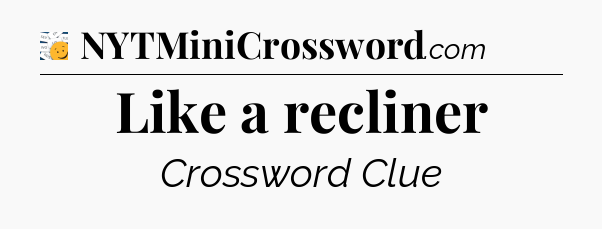 NYTMiniCrossword.com

Like a recliner

Crossword Clue